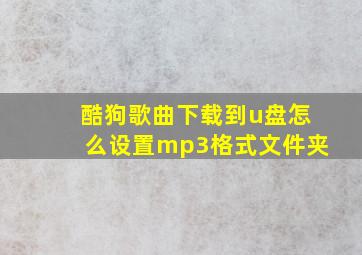 酷狗歌曲下载到u盘怎么设置mp3格式文件夹